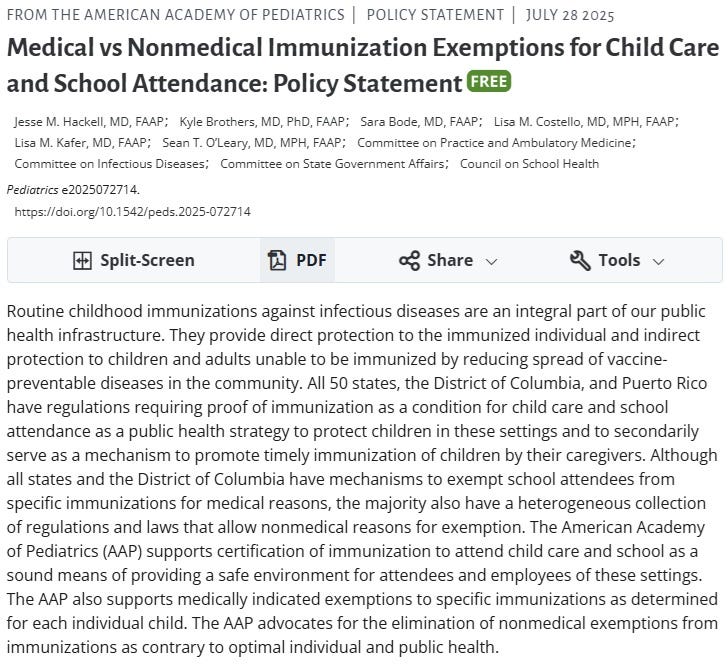 FROM THE AMERICAN ACADEMY OF PEDIATRICS | POLICY STATEMENT | JULY 28 2025

Medical vs Nonmedical Immunization Exemptions for Child Care and School Attendance: Policy Statement FREE

Jesse M. Hackell, MD, FAAP; Kyle Brothers, MD, PhD, FAAP; Sara Bode, MD, FAAP; Lisa M. Costello, MD, MPH, FAAP; Lisa M. Kafer, MD, FAAP; Sean T. O'Leary, MD, MPH, FAAP; Committee on Practice and Ambulatory Medicine; Committee on Infectious Diseases; Committee on State Government Affairs; Council on School Health

Pediatrics e2025072714.
https://doi.org/10.1542/peds.2025-072714

Split-Screen PDF Share Tools

Routine childhood immunizations against infectious diseases are an integral part of our public health infrastructure. They provide direct protection to the immunized individual and indirect protection to children and adults unable to be immunized by reducing spread of vaccine-preventable diseases in the community. All 50 states, the District of Columbia, and Puerto Rico have regulations requiring proof of immunization as a condition for child care and school attendance as a public health strategy to protect children in these settings and to secondarily serve as a mechanism to promote timely immunization of children by their caregivers. Although all states and the District of Columbia have mechanisms to exempt school attendees from specific immunizations for medical reasons, the majority also have a heterogeneous collection of regulations and laws that allow nonmedical reasons for exemption. The American Academy of Pediatrics (AAP) supports certification of immunization to attend child care and school as a sound means of providing a safe environment for attendees and employees of these settings. The AAP also supports medically indicated exemptions to specific immunizations as determined for each individual child. The AAP advocates for the elimination of nonmedical exemptions from immunizations as contrary to optimal individual and public health.